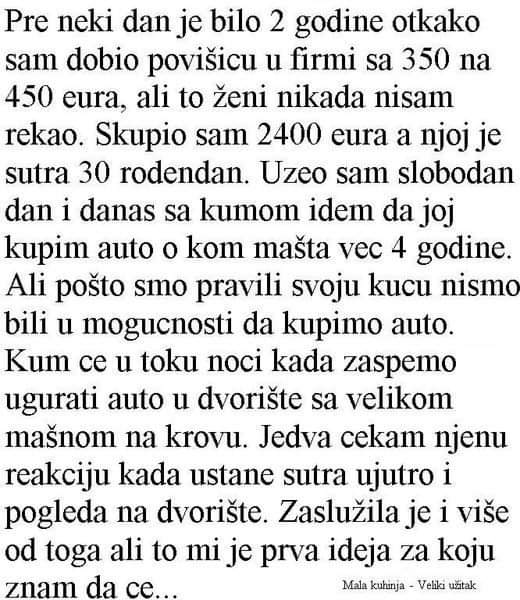 Pre neki dan je bilo 2 godine otkako sam dobio povišicu u firmi sa 350 na 450 eura, ali to ženi nikada nisam rekao. Skupio sam 2400 eura a njoj je sutra 30 rodendan. Uzeo sam slobodan dan i danas sa kumom idem da joj kupim auto o kom mašta vec 4 godine. Ali pošto smo pravili svoju kucu nismo bili u mogucnosti da kupimo auto. Kum ce u toku noci kada zaspemo ugurati auto u dvorište sa velikom mašnom na krovu. Jedva cekam njenu reakciju kada ustane sutra ujutro i pogleda na dvorište. Zaslužila je i više od toga ali to mi je prva ideja za koju znam da ce...

Mala kuhinja - Veliki užitak